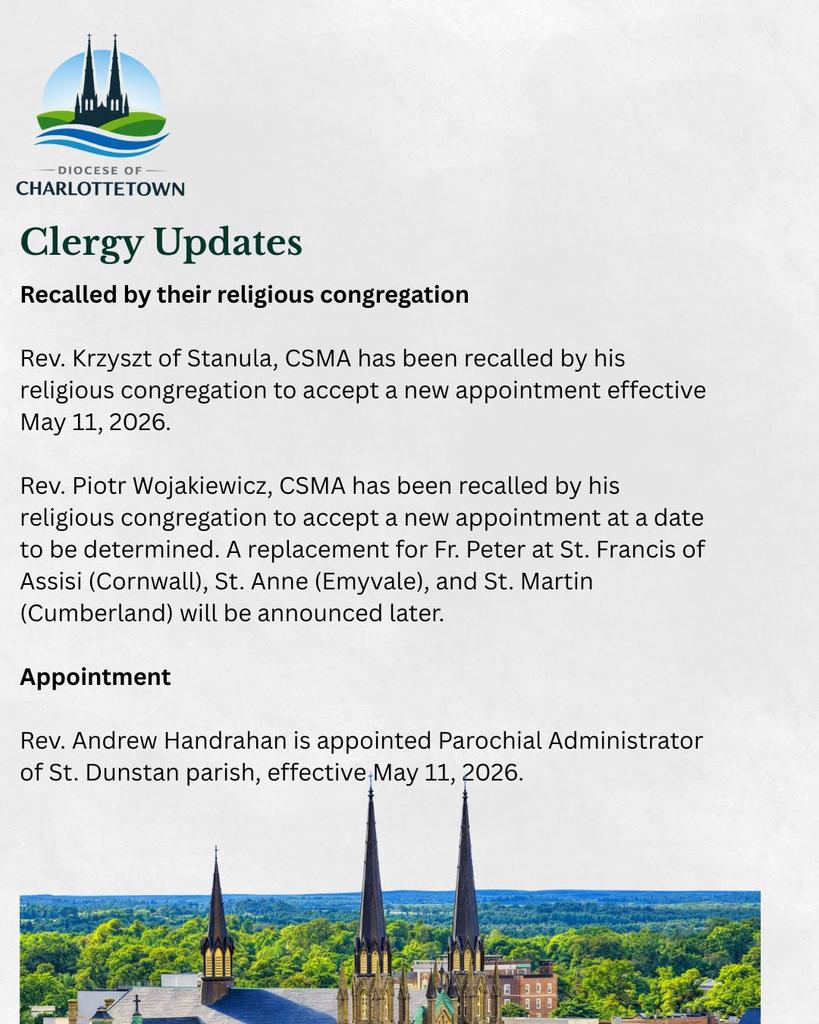 — DIOCESE OF —
CHARLOTTETOWN

Clergy Updates

Recalled by their religious congregation

Rev. Krzyszt of Stanula, CSMA has been recalled by his religious congregation to accept a new appointment effective May 11, 2026.

Rev. Piotr Wojakiewicz, CSMA has been recalled by his religious congregation to accept a new appointment at a date to be determined. A replacement for Fr. Peter at St. Francis of Assisi (Cornwall), St. Anne (Emyvale), and St. Martin (Cumberland) will be announced later.

Appointment

Rev. Andrew Handrahan is appointed Parochial Administrator of St. Dunstan parish, effective May 11, 2026.